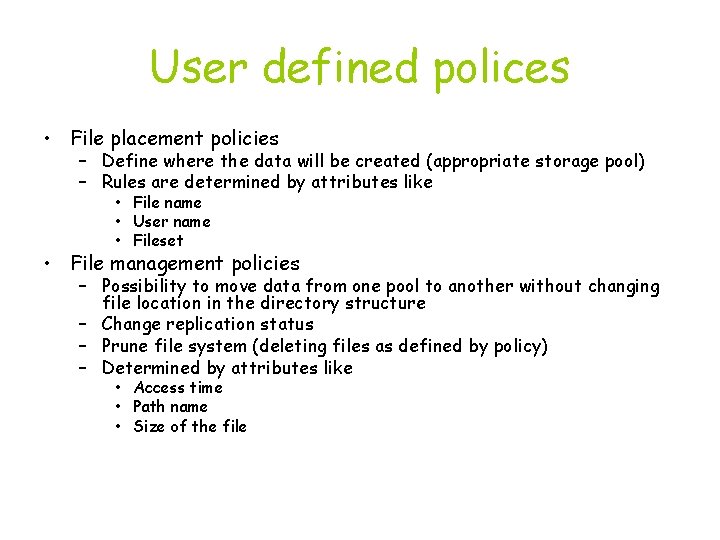 User defined polices

• File placement policies
- Define where the data will be created (appropriate storage pool)
- Rules are determined by attributes like
• File name
• User name
• Fileset
• File management policies
- Possibility to move data from one pool to another without changing file location in the directory structure
- Change replication status
- Prune file system (deleting files as defined by policy)
- Determined by attributes like
• Access time
• Path name
• Size of the file